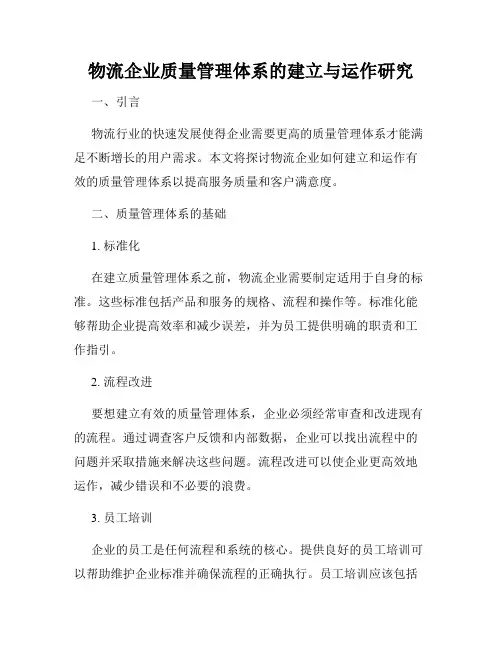 物流企业质量管理体系的建立与运作研究

一、引言

物流行业的快速发展使得企业需要更高的质量管理体系才能满足不断增长的用户需求。本文将探讨物流企业如何建立和运作有效的质量管理体系以提高服务质量和客户满意度。

二、质量管理体系的基础

1. 标准化

在建立质量管理体系之前，物流企业需要制定适用于自身的标准。这些标准包括产品和服务的规格、流程和操作等。标准化能够帮助企业提高效率和减少误差，并为员工提供明确的职责和工作指引。

2. 流程改进

要想建立有效的质量管理体系，企业必须经常审查和改进现有的流程。通过调查客户反馈和内部数据，企业可以找出流程中的问题并采取措施来解决这些问题。流程改进可以使企业更高效地运作，减少错误和不必要的浪费。

3. 员工培训

企业的员工是任何流程和系统的核心。提供良好的员工培训可以帮助维护企业标准并确保流程的正确执行。员工培训应该包括